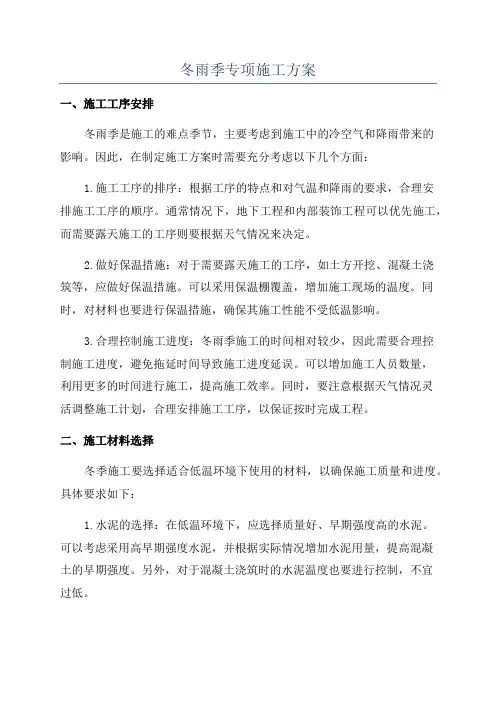 冬雨季专项施工方案

一、施工工序安排

冬雨季是施工的难点季节，主要考虑到施工中的冷空气和降雨带来的影响。因此，在制定施工方案时需要充分考虑以下几个方面：

1.施工工序的排序：根据工序的特点和对气温和降雨的要求，合理安排施工工序的顺序。通常情况下，地下工程和内部装饰工程可以优先施工，而需要露天施工的工序则要根据天气情况来决定。

2.做好保温措施：对于需要露天施工的工序，如土方开挖、混凝土浇筑等，应做好保温措施。可以采用保温棚覆盖，增加施工现场的温度。同时，对材料也要进行保温措施，确保其施工性能不受低温影响。

3.合理控制施工进度：冬雨季施工的时间相对较少，因此需要合理控制施工进度，避免拖延时间导致施工进度延误。可以增加施工人员数量，利用更多的时间进行施工，提高施工效率。同时，要注意根据天气情况灵活调整施工计划，合理安排施工工序，以保证按时完成工程。

二、施工材料选择

冬季施工要选择适合低温环境下使用的材料，以确保施工质量和进度。具体要求如下：

1.水泥的选择：在低温环境下，应选择质量好、早期强度高的水泥。可以考虑采用高早期强度水泥，并根据实际情况增加水泥用量，提高混凝土的早期强度。另外，对于混凝土浇筑时的水泥温度也要进行控制，不宜过低。